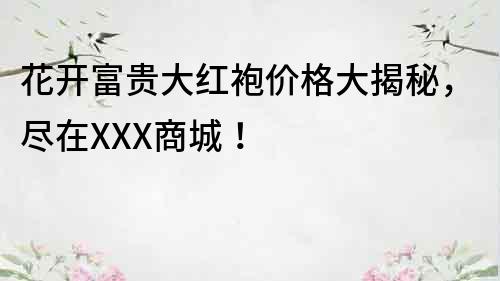 花开富贵大红袍价格大揭秘，尽在XXX商城！